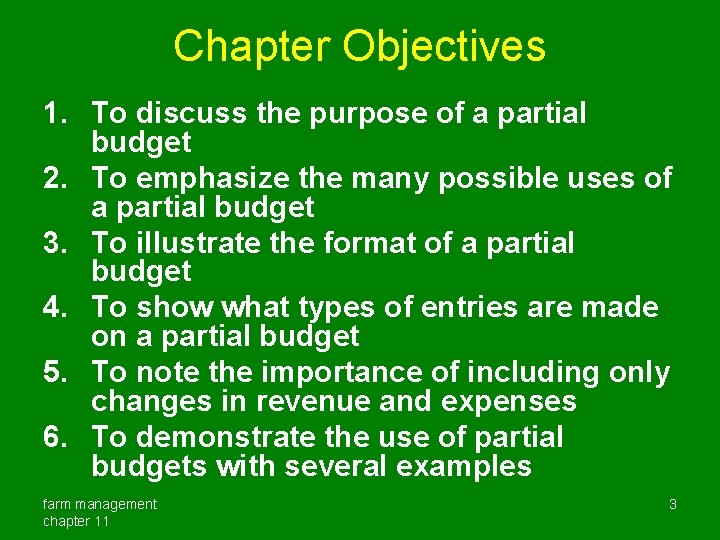 Chapter Objectives

1. To discuss the purpose of a partial budget
2. To emphasize the many possible uses of a partial budget
3. To illustrate the format of a partial budget
4. To show what types of entries are made on a partial budget
5. To note the importance of including only changes in revenue and expenses
6. To demonstrate the use of partial budgets with several examples

farm management
chapter 11

3